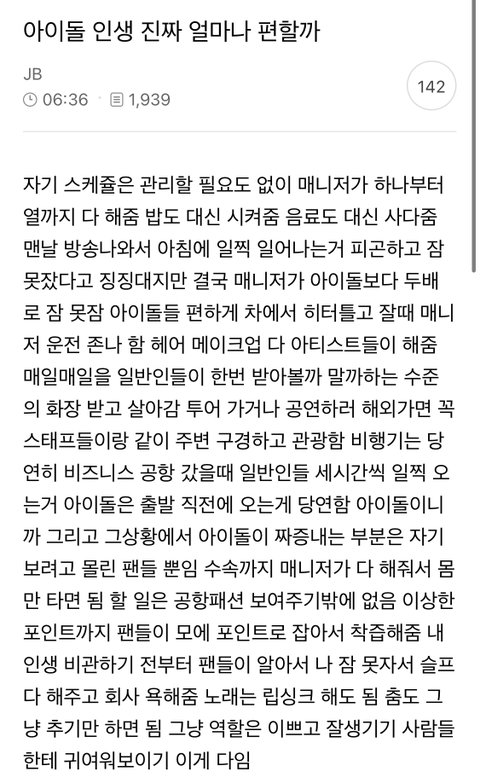 아이돌 인생 진짜 얼마나 편할까

JB

06:36 1,939

142

자기 스케쥴은 관리할 필요도 없이 매니저가 하나부터 열까지 다 해줌 밥도 대신 시켜줌 음료도 대신 사다줌 맨날 방송나와서 아침에 일찍 일어나는거 피곤하고 잠 못잤다고 징징대지만 결국 매니저가 아이돌보다 두배로 잠 못잠 아이돌들 편하게 차에서 히터틀고 잘때 매니저 운전 존나 함 헤어 메이크업 다 아티스트들이 해줌 매일매일을 일반인들이 한번 받아볼까 말까하는 수준의 화장 받고 살아감 투어 가거나 공연하러 해외가면 꼭 스태프들이랑 같이 주변 구경하고 관광함 비행기는 당연히 비즈니스 공항 갔을때 일반인들 세시간씩 일찍 오는거 아이돌은 출발 직전에 오는게 당연함 아이돌이니까 그리고 그상황에서 아이돌이 짜증내는 부분은 자기 보려고 몰린 팬들 뿐임 수속까지 매니저가 다 해줘서 몸만 타면 됨 할 일은 공항패션 보여주기밖에 없음 이상한 포인트까지 팬들이 모에 포인트로 잡아서 착즙해줌 내 인생 비관하기 전부터 팬들이 알아서 나 잠 못자서 슬프다 해주고 회사 욕해줌 노래는 립싱크 해도 됨 춤도 그냥 추기만 하면 됨 그냥 역할은 이쁘고 잘생기기 사람들한테 귀여워보이기 이게 다임